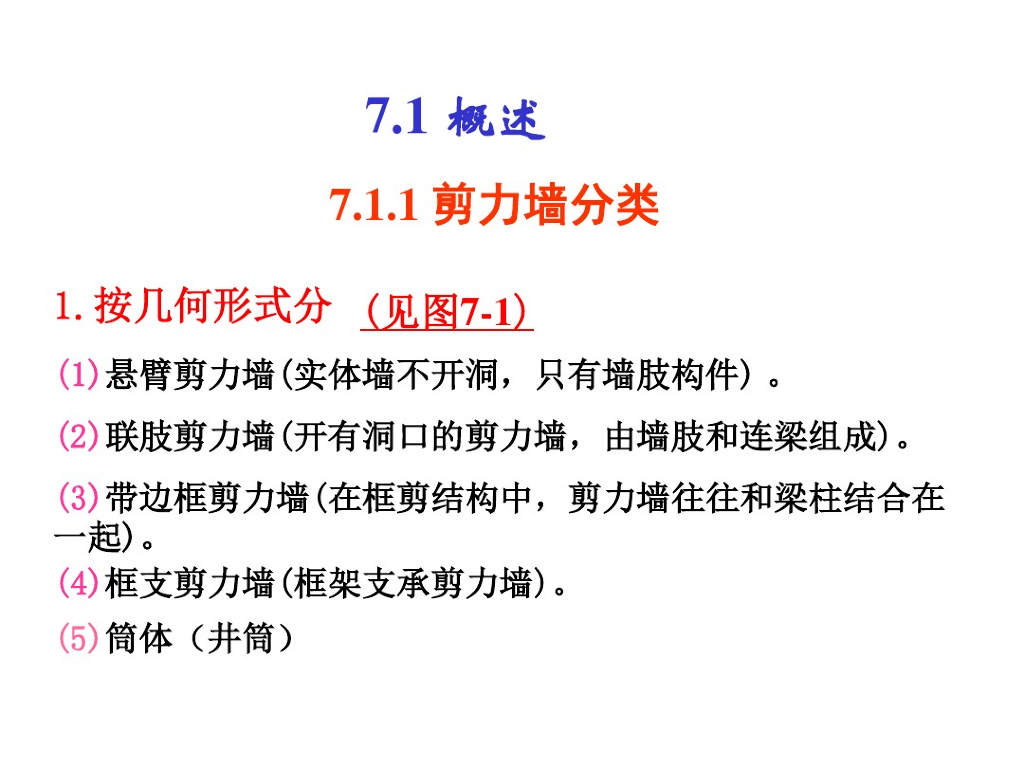 7.1 概述

7.1.1 剪力墙分类

1.按几何形式分 （见图7-1）

(1)悬臂剪力墙(实体墙不开洞，只有墙肢构件)。

(2)联肢剪力墙(开有洞口的剪力墙，由墙肢和连梁组成)。

(3)带边框剪力墙(在框剪结构中，剪力墙往往和梁柱结合在一起)。

(4)框支剪力墙(框架支承剪力墙)。

(5)筒体（井筒）